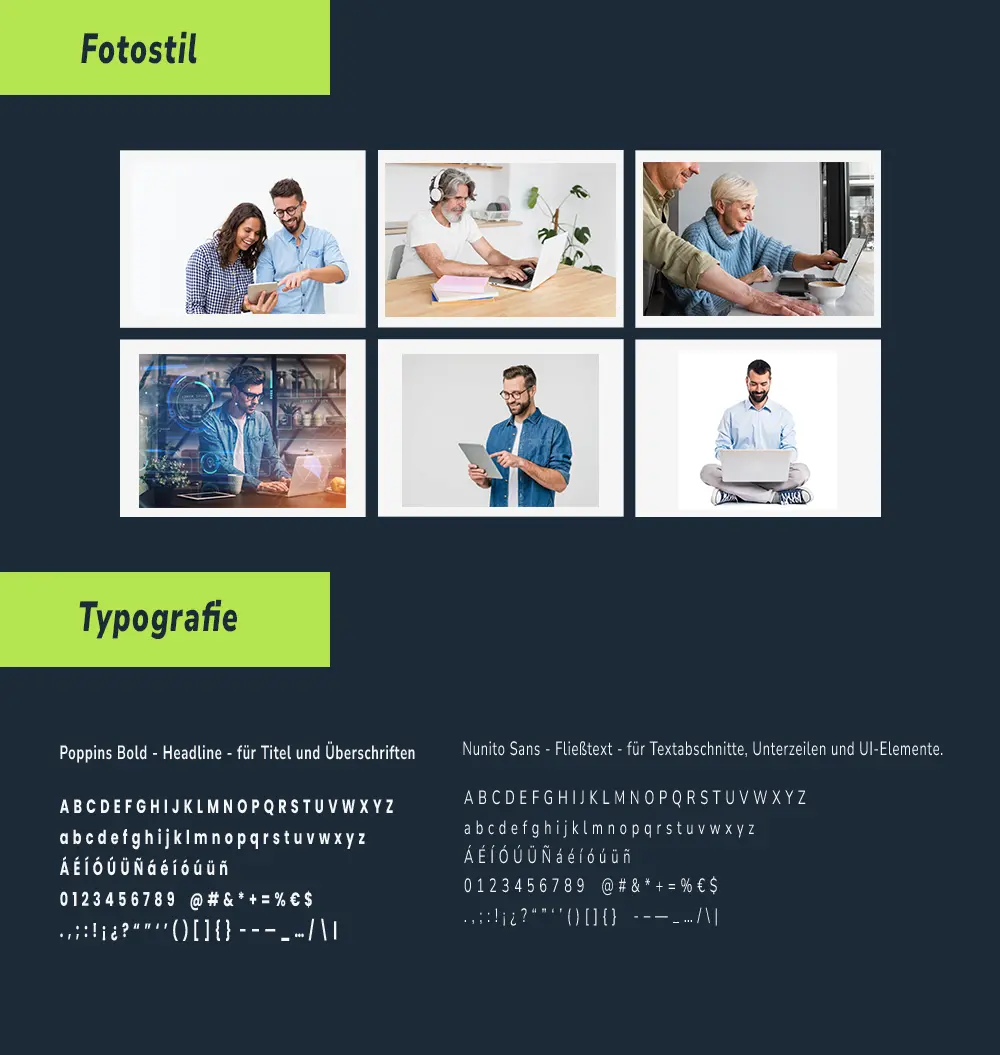 Fotostil

Typografie

Poppins Bold - Headline - für Titel und Überschriften

A B C D E F G H I J K L M N O P Q R S T U V W X Y Z
a b c d e f g h i j k l m n o p q r s t u v w x y z
Á É Í Ó Ú Ü Ñ á é í ó ú ü ñ
0 1 2 3 4 5 6 7 8 9 @ # & * + = % € $
. , ; : ! ¡ ¿ ? “ ” ‘ ’ ( ) [ ] { } - – — _ … / \ |

Nunito Sans - Fließtext - für Textabschnitte, Unterzeilen und UI-Elemente.

A B C D E F G H I J K L M N O P Q R S T U V W X Y Z
a b c d e f g h i j k l m n o p q r s t u v w x y z
Á É Í Ó Ú Ü Ñ á é í ó ú ü ñ
0 1 2 3 4 5 6 7 8 9 @ # & * + = % € $
. , ; : ! ¡ ¿ ? “ ” ‘ ’ ( ) [ ] { } - – — _ … / \ |